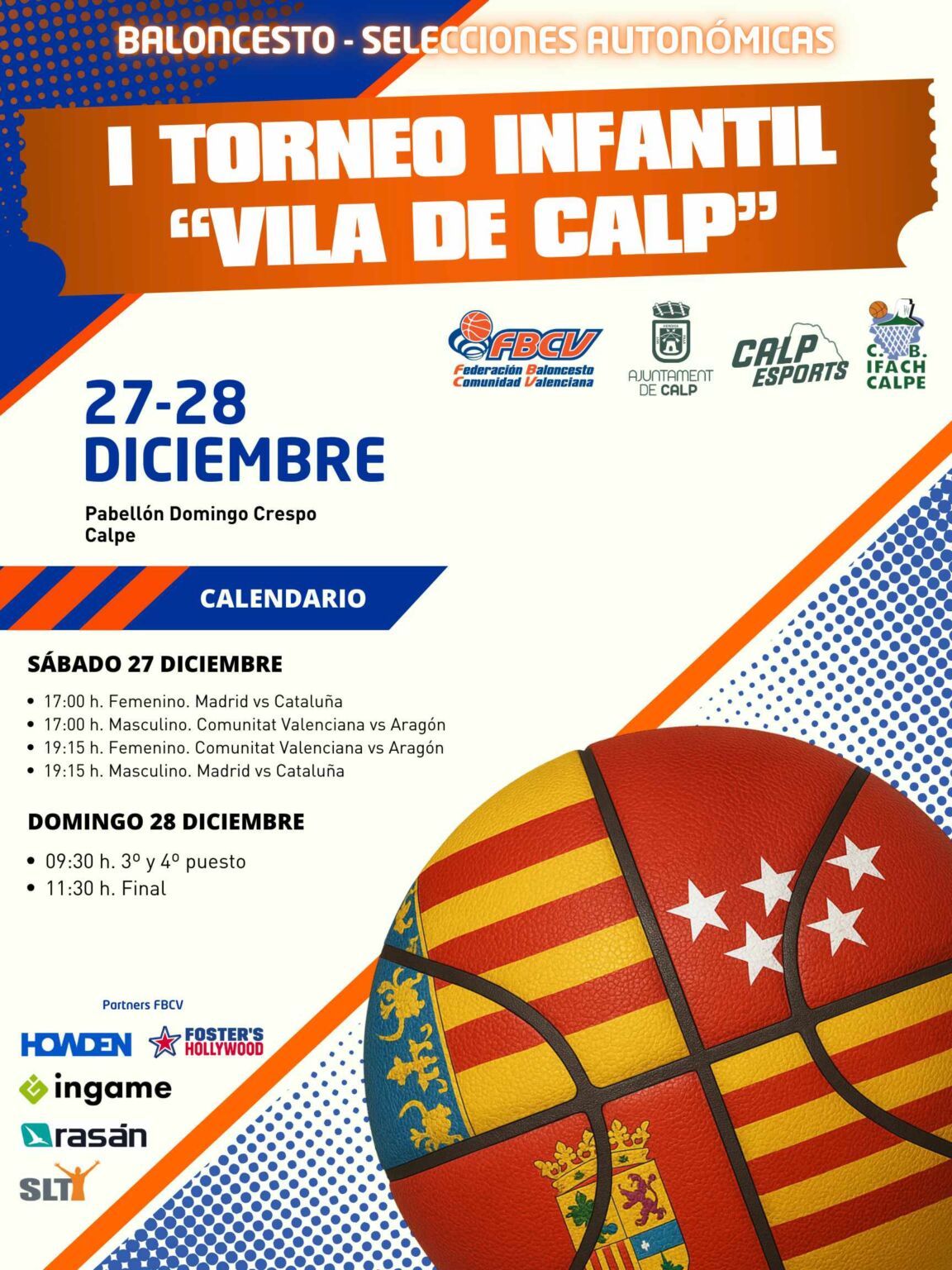 BALONCESTO - SELECCIONES AUTONÓMICAS

I TORNEO INFANTIL
"VILA DE CALP"

FBCV
Federación Baloncesto Comunidad Valenciana

AJUNTAMENT DE CALP

CALP ESPORTS

C. B. IFACH CALPE

27-28
DICIEMBRE

Pabellón Domingo Crespo
Calpe

CALENDARIO

SÁBADO 27 DICIEMBRE

• 17:00 h. Femenino. Madrid vs Cataluña
• 17:00 h. Masculino. Comunitat Valenciana vs Aragón
• 19:15 h. Femenino. Comunitat Valenciana vs Aragón
• 19:15 h. Masculino. Madrid vs Cataluña

DOMINGO 28 DICIEMBRE

• 09:30 h. 3º y 4º puesto
• 11:30 h. Final

Partners FBCV

HOWDEN
FOSTER'S HOLLYWOOD
ingame
rasán
SLT